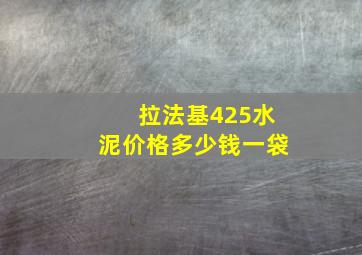 拉法基425水泥价格多少钱一袋